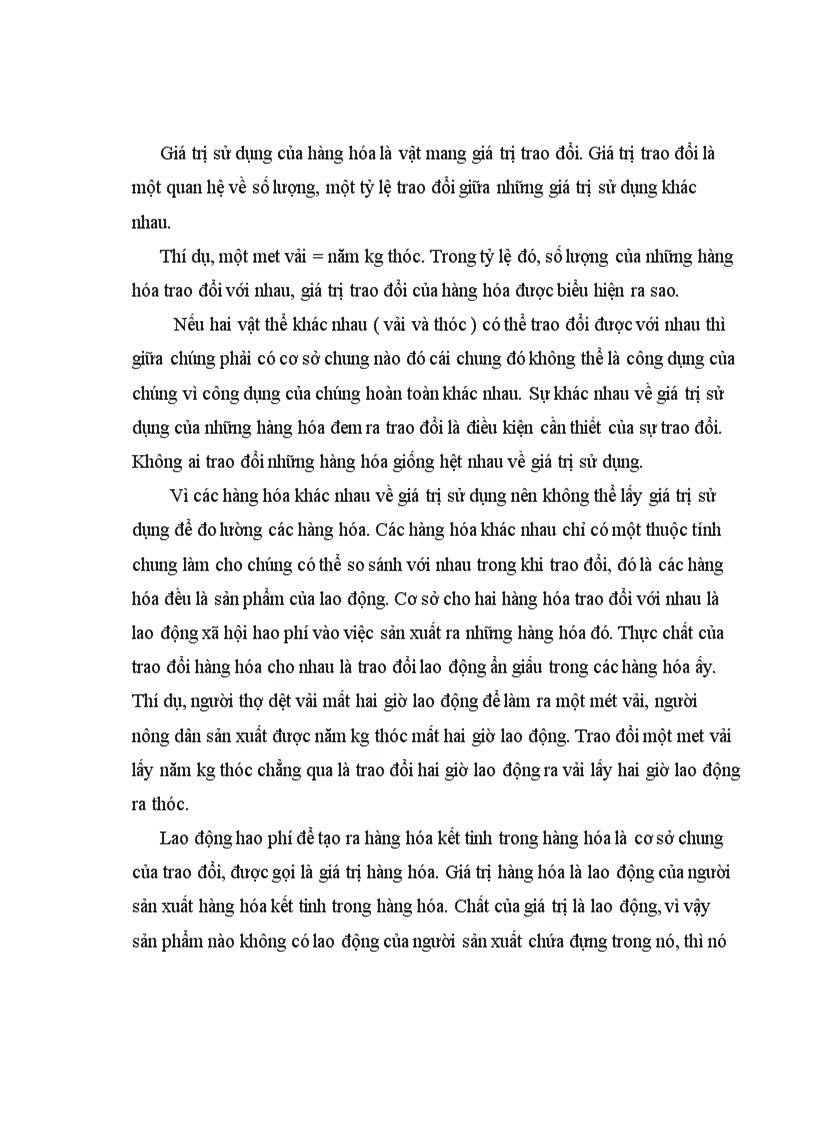 Giá trị sử dụng của hàng hóa là vật mang giá trị trao đổi. Giá trị trao đổi là một quan hệ về số lượng, một tỷ lệ trao đổi giữa những giá trị sử dụng khác nhau.

Thí dụ, một met vải = năm kg thóc. Trong tỷ lệ đó, số lượng của những hàng hóa trao đổi với nhau, giá trị trao đổi của hàng hóa được biểu hiện ra sao.

Nếu hai vật thể khác nhau ( vải và thóc ) có thể trao đổi được với nhau thì giữa chúng phải có cơ sở chung nào đó cái chung đó không thể là công dụng của chúng vì công dụng của chúng hoàn toàn khác nhau. Sự khác nhau về giá trị sử dụng của những hàng hóa đem ra trao đổi là điều kiện cần thiết của sự trao đổi. Không ai trao đổi những hàng hóa giống hệt nhau về giá trị sử dụng.

Vì các hàng hóa khác nhau về giá trị sử dụng nên không thể lấy giá trị sử dụng để đo lường các hàng hóa. Các hàng hóa khác nhau chỉ có một thuộc tính chung làm cho chúng có thể so sánh với nhau trong khi trao đổi, đó là các hàng hóa đều là sản phẩm của lao động. Cơ sở cho hai hàng hóa trao đổi với nhau là lao động xã hội hao phí vào việc sản xuất ra những hàng hóa đó. Thực chất của trao đổi hàng hóa cho nhau là trao đổi lao động ẩn giấu trong các hàng hóa ấy. Thí dụ, người thợ dệt vải mất hai giờ lao động để làm ra một mét vải, người nông dân sản xuất được năm kg thóc mất hai giờ lao động. Trao đổi một met vải lấy năm kg thóc chẳng qua là trao đổi hai giờ lao động ra vải lấy hai giờ lao động ra thóc.

Lao động hao phí để tạo ra hàng hóa kết tinh trong hàng hóa là cơ sở chung của trao đổi, được gọi là giá trị hàng hóa. Giá trị hàng hóa là lao động của người sản xuất hàng hóa kết tinh trong hàng hóa. Chất của giá trị là lao động, vì vậy sản phẩm nào không có lao động của người sản xuất chứa đựng trong nó, thì nó